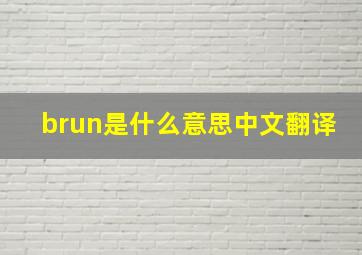 brun是什么意思中文翻译